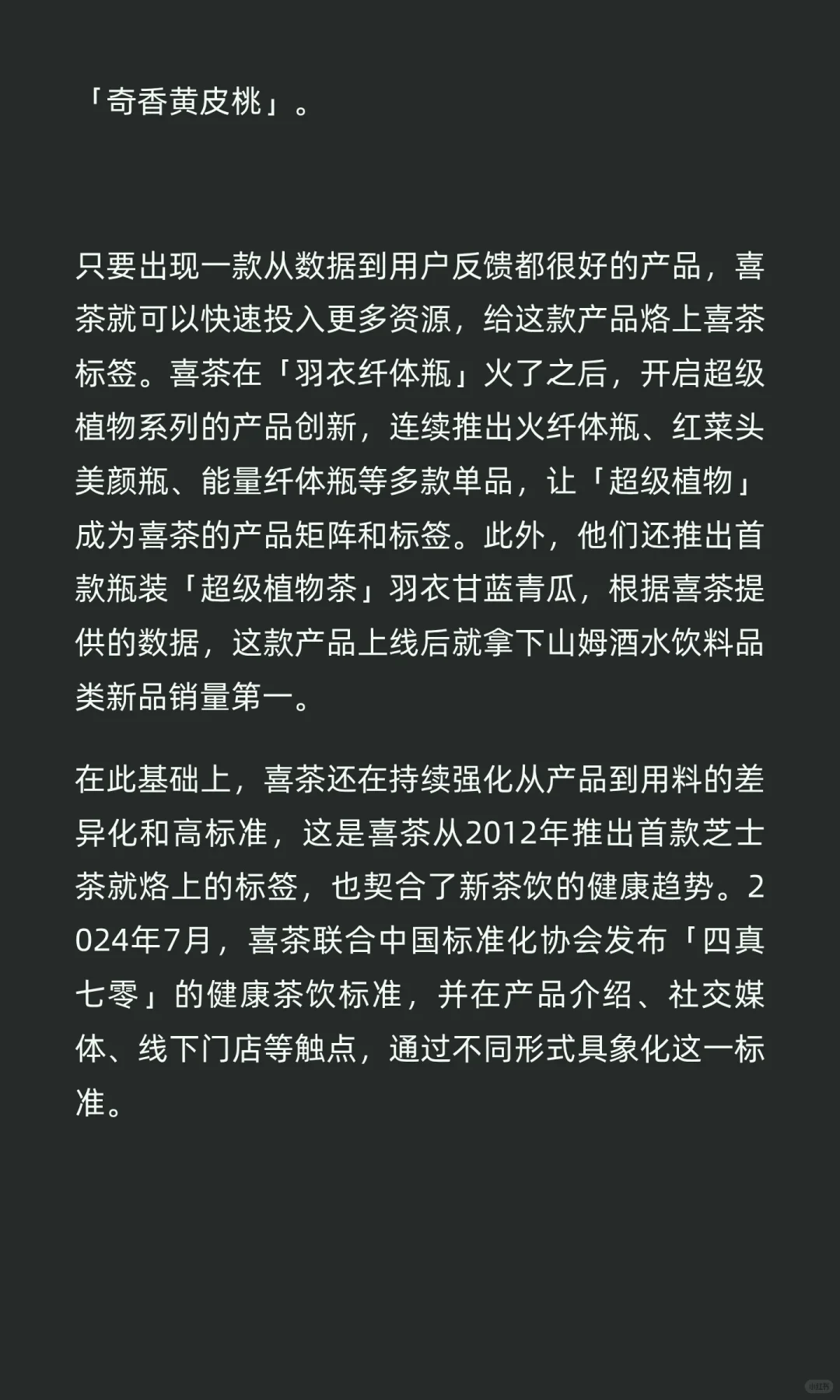 「奇香黄皮桃」。

只要出现一款从数据到用户反馈都很好的产品，喜茶就可以快速投入更多资源，给这款产品烙上喜茶标签。喜茶在「羽衣纤体瓶」火了之后，开启超级植物系列的产品创新，连续推出火纤体瓶、红菜头美颜瓶、能量纤体瓶等多款单品，让「超级植物」成为喜茶的产品矩阵和标签。此外，他们还推出首款瓶装「超级植物茶」羽衣甘蓝青瓜，根据喜茶提供的数据，这款产品上线后就拿下山姆酒水饮料品类新品销量第一。

在此基础上，喜茶还在持续强化从产品到用料的差异化和高标准，这是喜茶从2012年推出首款芝士茶就烙上的标签，也契合了新茶饮的健康趋势。2024年7月，喜茶联合中国标准化协会发布「四真七零」的健康茶饮标准，并在产品介绍、社交媒体、线下门店等触点，通过不同形式具象化这一标准。

小红书